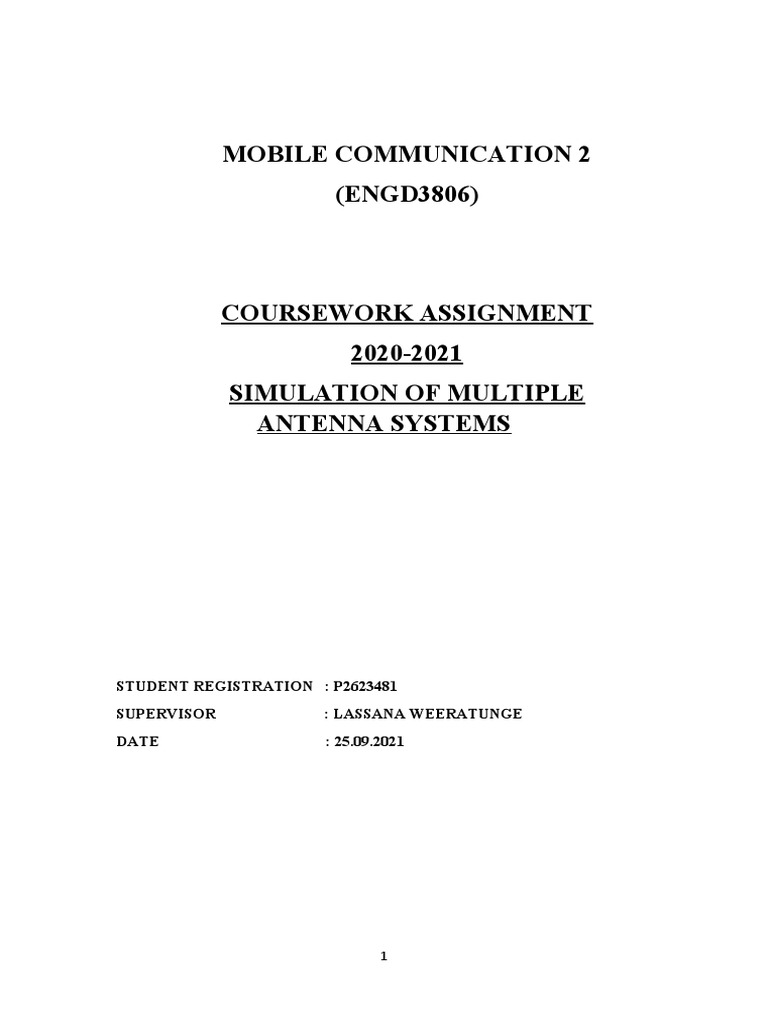 MOBILE COMMUNICATION 2
(ENGD3806)

COURSEWORK ASSIGNMENT
2020-2021
SIMULATION OF MULTIPLE ANTENNA SYSTEMS

STUDENT REGISTRATION : P2623481
SUPERVISOR : LASSANA WEERATUNGE
DATE : 25.09.2021

1